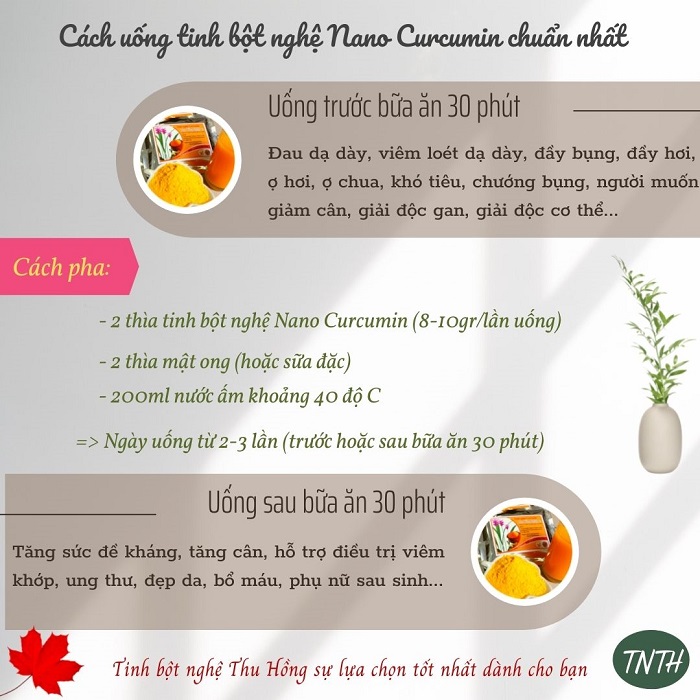 Cách uống tinh bột nghệ Nano Curcumin chuẩn nhất

Uống trước bữa ăn 30 phút

Đau dạ dày, viêm loét dạ dày, đầy bụng, đầy hơi, ợ hơi, ợ chua, khó tiêu, chướng bụng, người muốn giảm cân, giải độc gan, giải độc cơ thể...

Cách pha:

- 2 thìa tinh bột nghệ Nano Curcumin (8-10gr/lần uống)
- 2 thìa mật ong (hoặc sữa đặc)
- 200ml nước ấm khoảng 40 độ C

=> Ngày uống từ 2-3 lần (trước hoặc sau bữa ăn 30 phút)

Uống sau bữa ăn 30 phút

Tăng sức đề kháng, tăng cân, hỗ trợ điều trị viêm khớp, ung thư, đẹp da, bổ máu, phụ nữ sau sinh...

Tinh bột nghệ Thu Hồng sự lựa chọn tốt nhất dành cho bạn

TNTH